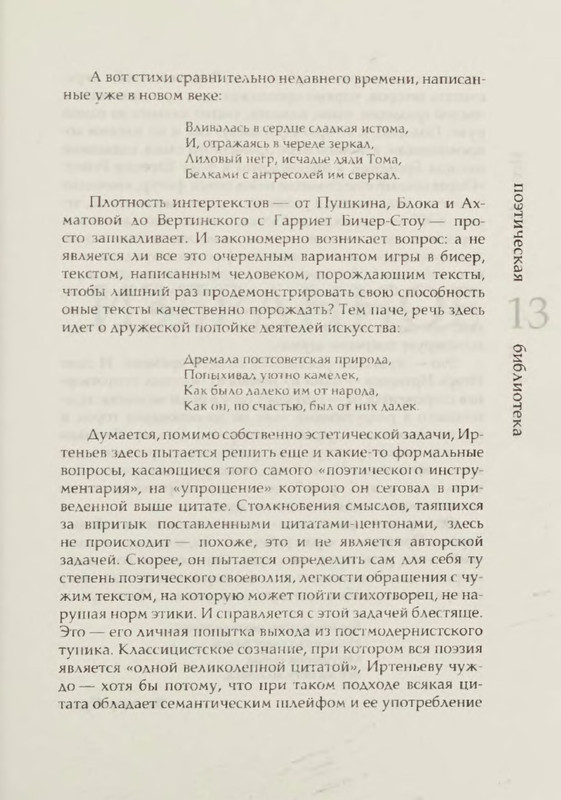 А вот стихи сравнительно недавнего времени, написанные уже в новом веке:

Вливалась в сердце сладкая истома,
И, отражаясь в череде зеркал,
Лиловый негр, исчадье дяди Тома,
Белками с антресолей им сверкал.

Плотность интертекстов — от Пушкина, Блока и Ахматовой до Вертинского с Гарриет Бичер-Стоу — просто зашкаливает. И закономерно возникает вопрос: а не является ли все это очередным вариантом игры в бисер, текстом, написанным человеком, порождающим тексты, чтобы лишний раз продемонстрировать свою способность оные тексты качественно порождать? Тем паче, речь здесь идет о дружеской попойке деятелей искусства:

Дремала постсоветская природа,
Попыхивал уютно камелек,
Как было далеко им от народа,
Как он, по счастью, был от них далек.

Думается, помимо собственно эстетической задачи, Иртеньев здесь пытается решить еще и какие-то формальные вопросы, касающиеся того самого «поэтического инструментария», на «упрощение» которого он сетовал в приведенной выше цитате. Столкновения смыслов, таящихся за впритык поставленными цитатами-центонами, здесь не происходит — похоже, это и не является авторской задачей. Скорее, он пытается определить сам для себя ту степень поэтического своеволия, легкости обращения с чужим текстом, на которую может пойти стихотворец, не нарушая норм этики. И справляется с этой задачей блестяще. Это — его личная попытка выхода из постмодернистского тупика. Классицистское сознание, при котором вся поэзия является «одной великолепной цитатой», Иртеньеву чуждо — хотя бы потому, что при таком подходе всякая цитата обладает семантическим шлейфом и ее употребление

поэтическая 13 библиотека